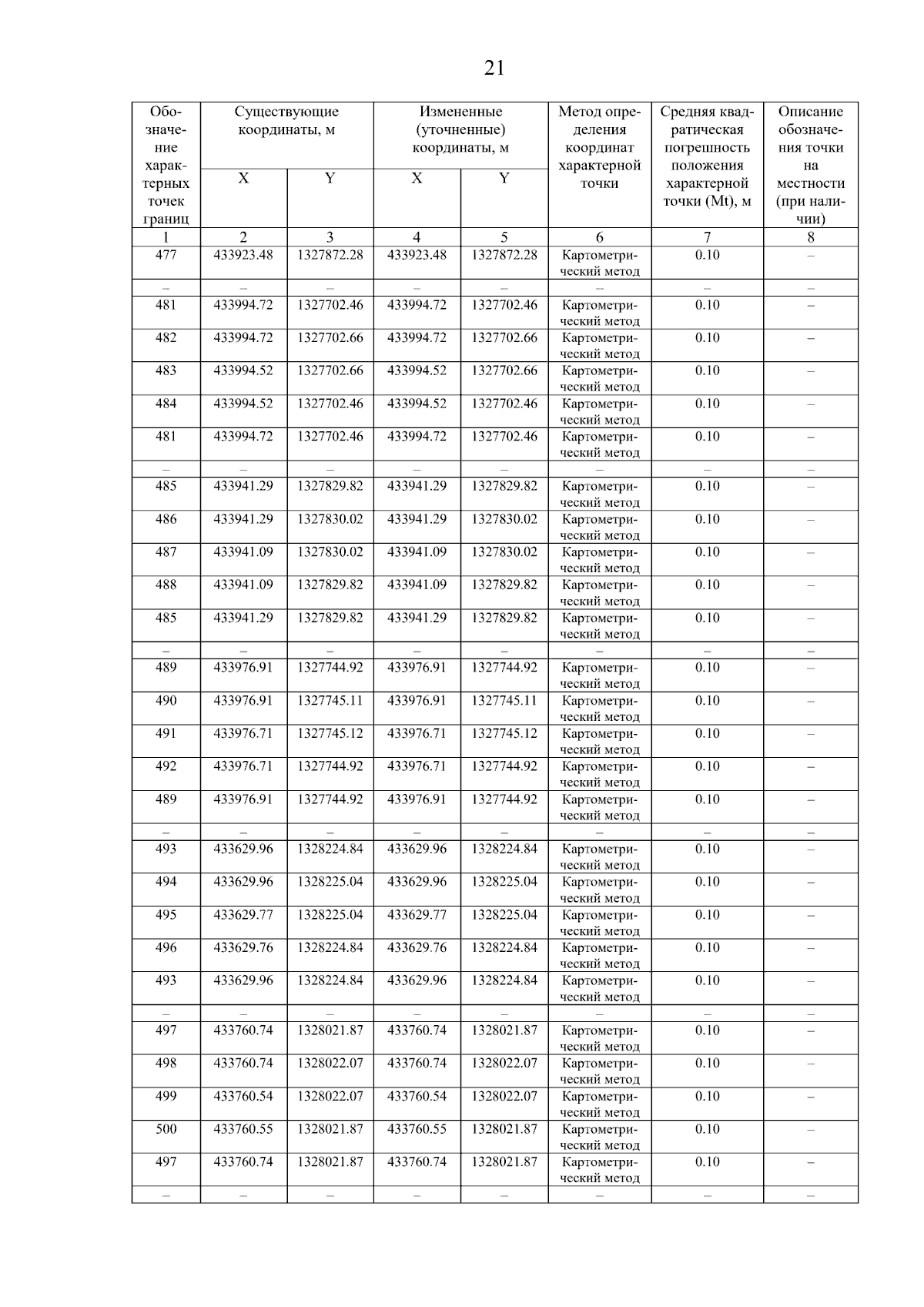 21

| Обозначение характерных точек границ | Существующие координаты, м |  | Измененные (уточненные) координаты, м |  | Метод определения координат характерной точки | Средняя квадратическая погрешность положения характерной точки (Mt), м | Описание обозначения точки на местности (при наличии) |
|---|---|---|---|---|---|---|---|
|  | X | Y | X | Y |  |  |  |
| 1 | 2 | 3 | 4 | 5 | 6 | 7 | 8 |
| 477 | 433923.48 | 1327872.28 | 433923.48 | 1327872.28 | Картометрический метод | 0.10 | – |
| – | – | – | – | – | – | – | – |
| 481 | 433994.72 | 1327702.46 | 433994.72 | 1327702.46 | Картометрический метод | 0.10 | – |
| 482 | 433994.72 | 1327702.66 | 433994.72 | 1327702.66 | Картометрический метод | 0.10 | – |
| 483 | 433994.52 | 1327702.66 | 433994.52 | 1327702.66 | Картометрический метод | 0.10 | – |
| 484 | 433994.52 | 1327702.46 | 433994.52 | 1327702.46 | Картометрический метод | 0.10 | – |
| 481 | 433994.72 | 1327702.46 | 433994.72 | 1327702.46 | Картометрический метод | 0.10 | – |
| – | – | – | – | – | – | – | – |
| 485 | 433941.29 | 1327829.82 | 433941.29 | 1327829.82 | Картометрический метод | 0.10 | – |
| 486 | 433941.29 | 1327830.02 | 433941.29 | 1327830.02 | Картометрический метод | 0.10 | – |
| 487 | 433941.09 | 1327830.02 | 433941.09 | 1327830.02 | Картометрический метод | 0.10 | – |
| 488 | 433941.09 | 1327829.82 | 433941.09 | 1327829.82 | Картометрический метод | 0.10 | – |
| 485 | 433941.29 | 1327829.82 | 433941.29 | 1327829.82 | Картометрический метод | 0.10 | – |
| – | – | – | – | – | – | – | – |
| 489 | 433976.91 | 1327744.92 | 433976.91 | 1327744.92 | Картометрический метод | 0.10 | – |
| 490 | 433976.91 | 1327745.11 | 433976.91 | 1327745.11 | Картометрический метод | 0.10 | – |
| 491 | 433976.71 | 1327745.12 | 433976.71 | 1327745.12 | Картометрический метод | 0.10 | – |
| 492 | 433976.71 | 1327744.92 | 433976.71 | 1327744.92 | Картометрический метод | 0.10 | – |
| 489 | 433976.91 | 1327744.92 | 433976.91 | 1327744.92 | Картометрический метод | 0.10 | – |
| – | – | – | – | – | – | – | – |
| 493 | 433629.96 | 1328224.84 | 433629.96 | 1328224.84 | Картометрический метод | 0.10 | – |
| 494 | 433629.96 | 1328225.04 | 433629.96 | 1328225.04 | Картометрический метод | 0.10 | – |
| 495 | 433629.77 | 1328225.04 | 433629.77 | 1328225.04 | Картометрический метод | 0.10 | – |
| 496 | 433629.76 | 1328224.84 | 433629.76 | 1328224.84 | Картометрический метод | 0.10 | – |
| 493 | 433629.96 | 1328224.84 | 433629.96 | 1328224.84 | Картометрический метод | 0.10 | – |
| – | – | – | – | – | – | – | – |
| 497 | 433760.74 | 1328021.87 | 433760.74 | 1328021.87 | Картометрический метод | 0.10 | – |
| 498 | 433760.74 | 1328022.07 | 433760.74 | 1328022.07 | Картометрический метод | 0.10 | – |
| 499 | 433760.54 | 1328022.07 | 433760.54 | 1328022.07 | Картометрический метод | 0.10 | – |
| 500 | 433760.55 | 1328021.87 | 433760.55 | 1328021.87 | Картометрический метод | 0.10 | – |
| 497 | 433760.74 | 1328021.87 | 433760.74 | 1328021.87 | Картометрический метод | 0.10 | – |
| – | – | – | – | – | – | – | – |